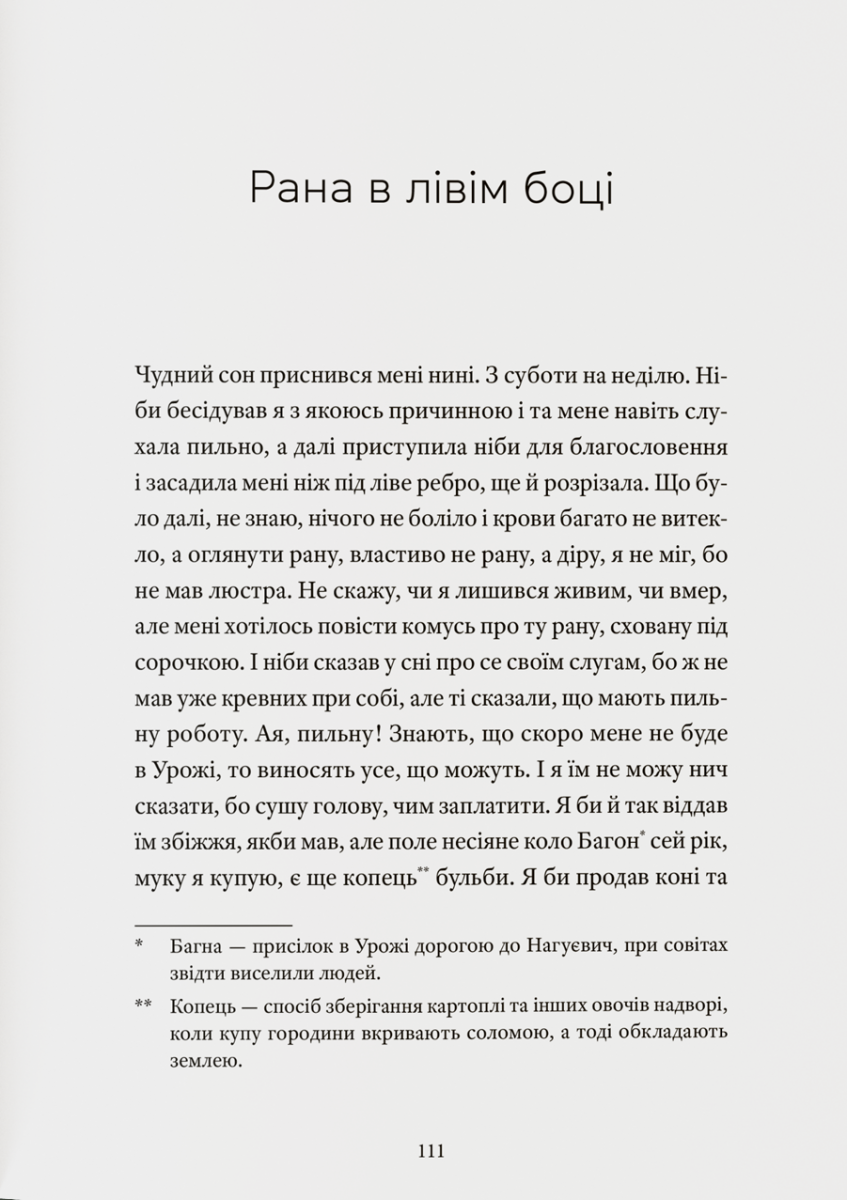 Рана в лівім боці

Чудний сон приснився мені нині. З суботи на неділю. Ніби бесідував я з якоюсь причинною і та мене навіть слухала пильно, а далі приступила ніби для благословення і засадила мені ніж під ліве ребро, ще й розрізала. Що було далі, не знаю, нічого не боліло і крови багато не витекло, а оглянути рану, властиво не рану, а діру, я не міг, бо не мав люстра. Не скажу, чи я лишився живим, чи вмер, але мені хотілось повісти комусь про ту рану, сховану під сорочкою. І ніби сказав у сні про се своїм слугам, бо ж не мав уже кревних при собі, але ті сказали, що мають пильну роботу. Ая, пильну! Знають, що скоро мене не буде в Урожі, то виносять усе, що можуть. І я їм не можу нич сказати, бо сушу голову, чим заплатити. Я би й так віддав їм збіжжя, якби мав, але поле несіяне коло Багон* сей рік, муку я купую, є ще копець** бульби. Я би продав коні та

* Багна — присілок в Урожі дорогою до Нагуєвич, при совітах звідти виселили людей.

** Копець — спосіб зберігання картоплі та інших овочів надворі, коли купу городини вкривають соломою, а тоді обкладають землею.

111